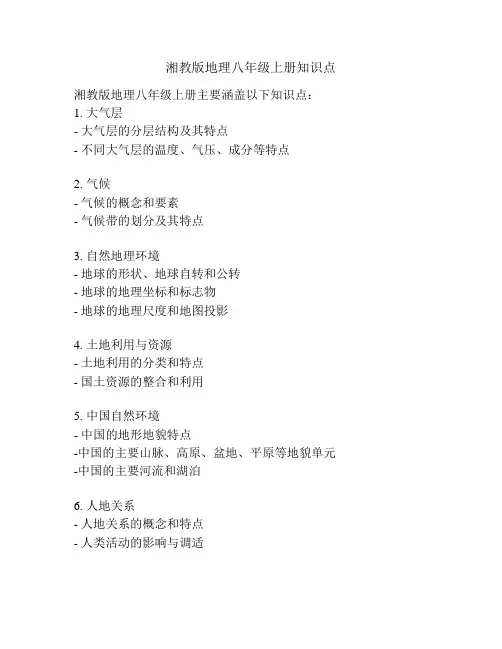 湘教版地理八年级上册知识点

湘教版地理八年级上册主要涵盖以下知识点：
1. 大气层
- 大气层的分层结构及其特点
- 不同大气层的温度、气压、成分等特点

2. 气候
- 气候的概念和要素
- 气候带的划分及其特点

3. 自然地理环境
- 地球的形状、地球自转和公转
- 地球的地理坐标和标志物
- 地球的地理尺度和地图投影

4. 土地利用与资源
- 土地利用的分类和特点
- 国土资源的整合和利用

5. 中国自然环境
- 中国的地形地貌特点
-中国的主要山脉、高原、盆地、平原等地貌单元
-中国的主要河流和湖泊

6. 人地关系
- 人地关系的概念和特点
- 人类活动的影响与调适